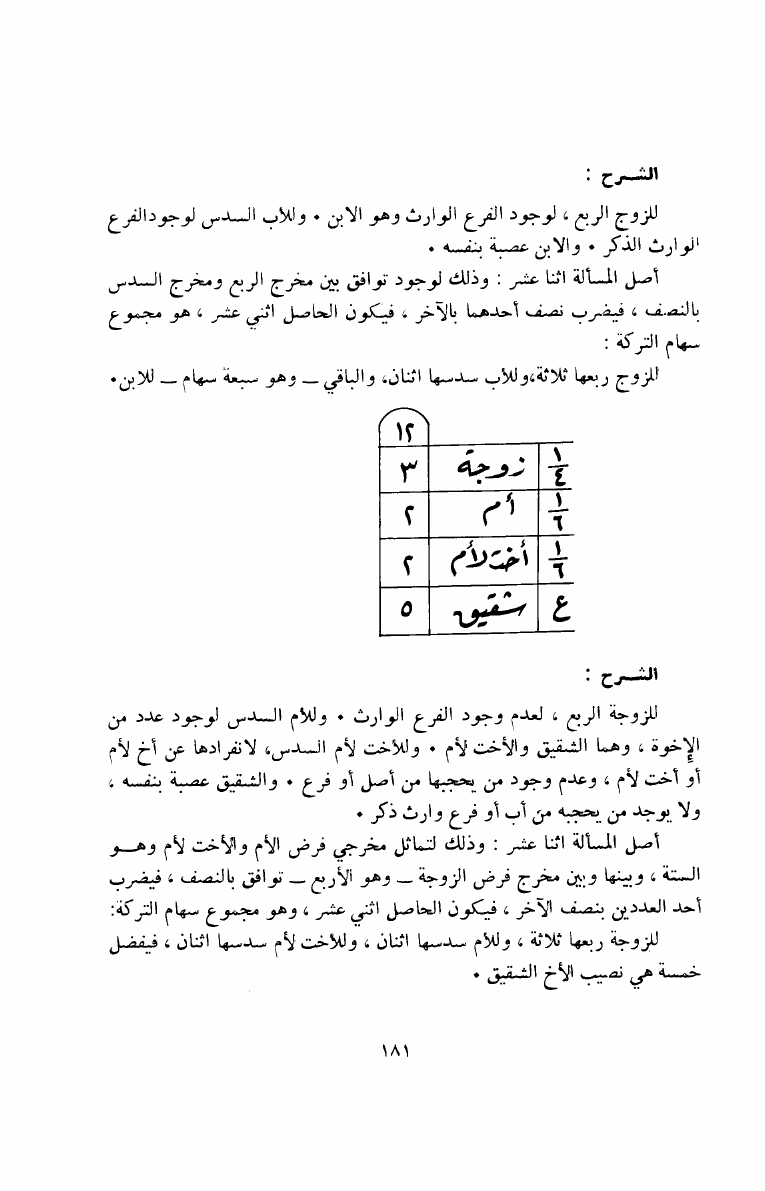 الشـرح :

للزوج الربع ، لوجود الفرع الوارث وهو الابن • وللأب السدس لوجودالفرع الوارث الذكر • والابن عصبة بنفسه •

أصل المسألة اثنا عشر : وذلك لوجود توافق بين مخرج الربع ومخرج السدس بالنصف ، فيضرب نصف أحدهما بالآخر ، فيكون الحاصل اثني عشر ، هو مجموع سهام التركة :

للزوج ربعها ثلاثة،وللأب سدسها اثنان، والباقي ــ وهو سبعة سهام ــ للابن•

| | | ١٢ |
|---|---|---|
| $\frac{١}{٤}$ | زوجة | ٣ |
| $\frac{١}{٦}$ | أم | ٢ |
| $\frac{١}{٦}$ | أخت لأم | ٢ |
| ع | شقيق | ٥ |

الشـرح :

للزوجة الربع ، لعدم وجود الفرع الوارث • وللأم السدس لوجود عدد من الإخوة ، وهما الشقيق والأخت لأم • وللاخت لأم السدس، لانفرادها عن أخ لأم أو أخت لأم ، وعدم وجود من يحجبها من أصل أو فرع • والشقيق عصبة بنفسه ، ولا يوجد من يحجبه من أب أو فرع وارث ذكر •

أصل المسألة اثنا عشر : وذلك لتماثل مخرجي فرض الأم والأخت لأم وهـو الستة ، وبينها وبين مخرج فرض الزوجة ــ وهو الأربع ــ توافق بالنصف ، فيضرب أحد العددين بنصف الآخر ، فيكون الحاصل اثني عشر ، وهو مجموع سهام التركة:

للزوجة ربعها ثلاثة ، وللأم سدسها اثنان ، وللاخت لأم سدسها اثنان ، فيفضل خمسة هي نصيب الأخ الشقيق •

١٨١